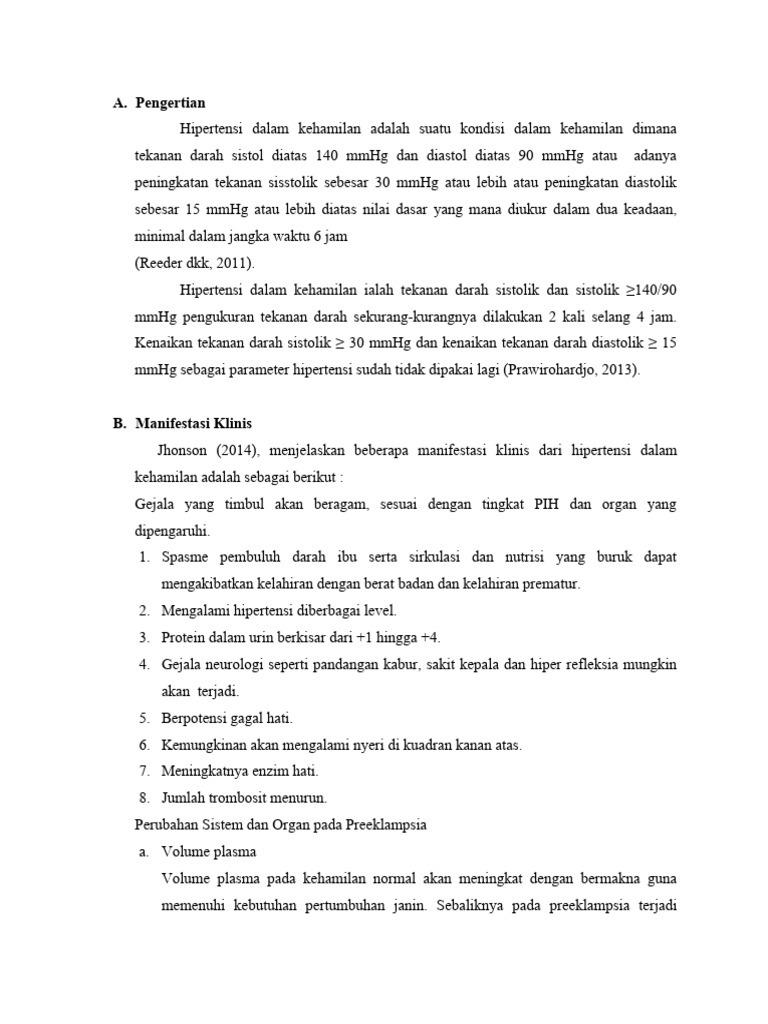 A. Pengertian

Hipertensi dalam kehamilan adalah suatu kondisi dalam kehamilan dimana tekanan darah sistol diatas 140 mmHg dan diastol diatas 90 mmHg atau adanya peningkatan tekanan sisstolik sebesar 30 mmHg atau lebih atau peningkatan diastolik sebesar 15 mmHg atau lebih diatas nilai dasar yang mana diukur dalam dua keadaan, minimal dalam jangka waktu 6 jam
(Reeder dkk, 2011).

Hipertensi dalam kehamilan ialah tekanan darah sistolik dan sistolik ≥140/90 mmHg pengukuran tekanan darah sekurang-kurangnya dilakukan 2 kali selang 4 jam. Kenaikan tekanan darah sistolik ≥ 30 mmHg dan kenaikan tekanan darah diastolik ≥ 15 mmHg sebagai parameter hipertensi sudah tidak dipakai lagi (Prawirohardjo, 2013).

B. Manifestasi Klinis

Jhonson (2014), menjelaskan beberapa manifestasi klinis dari hipertensi dalam kehamilan adalah sebagai berikut :
Gejala yang timbul akan beragam, sesuai dengan tingkat PIH dan organ yang dipengaruhi.
1. Spasme pembuluh darah ibu serta sirkulasi dan nutrisi yang buruk dapat mengakibatkan kelahiran dengan berat badan dan kelahiran prematur.
2. Mengalami hipertensi diberbagai level.
3. Protein dalam urin berkisar dari +1 hingga +4.
4. Gejala neurologi seperti pandangan kabur, sakit kepala dan hiper refleksia mungkin akan terjadi.
5. Berpotensi gagal hati.
6. Kemungkinan akan mengalami nyeri di kuadran kanan atas.
7. Meningkatnya enzim hati.
8. Jumlah trombosit menurun.
Perubahan Sistem dan Organ pada Preeklampsia
a. Volume plasma
Volume plasma pada kehamilan normal akan meningkat dengan bermakna guna memenuhi kebutuhan pertumbuhan janin. Sebaliknya pada preeklampsia terjadi